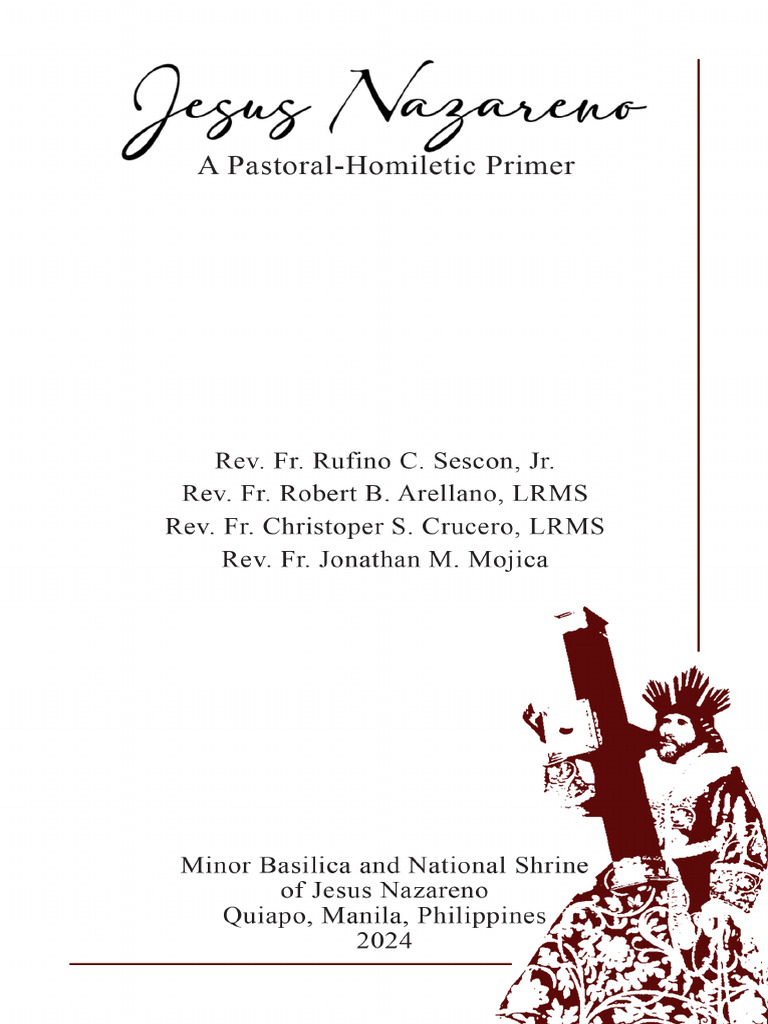 Jesus Nazareno
A Pastoral-Homiletic Primer

Rev. Fr. Rufino C. Sescon, Jr.
Rev. Fr. Robert B. Arellano, LRMS
Rev. Fr. Christoper S. Crucero, LRMS
Rev. Fr. Jonathan M. Mojica

Minor Basilica and National Shrine
of Jesus Nazareno
Quiapo, Manila, Philippines
2024